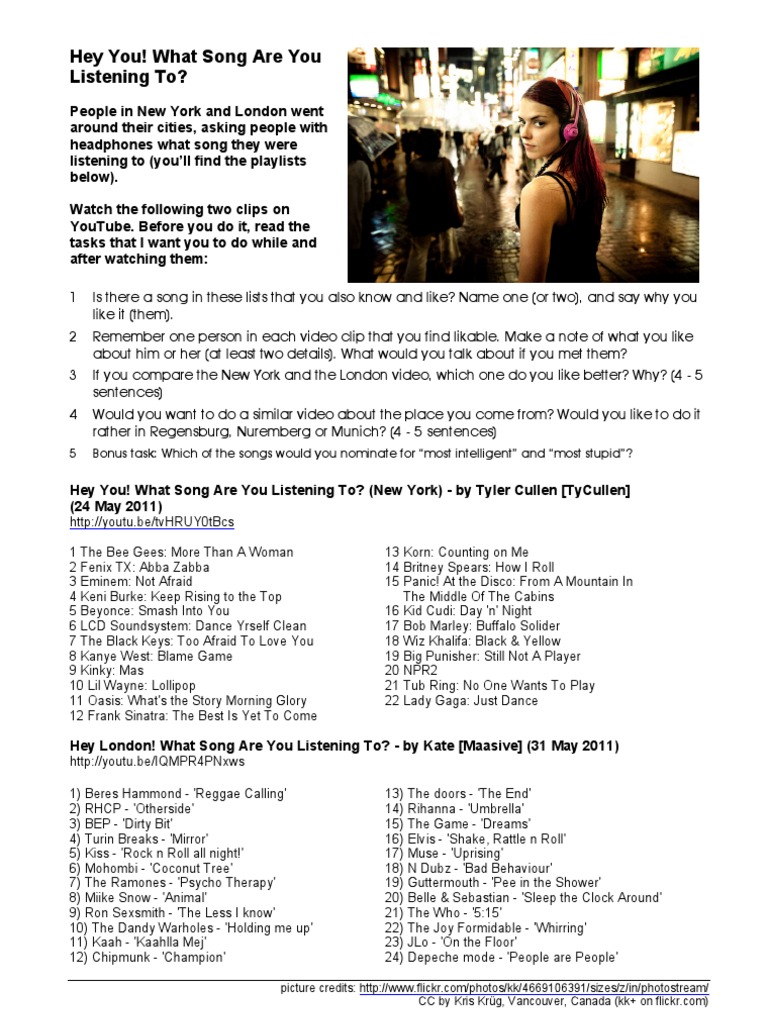 Hey You! What Song Are You Listening To?

People in New York and London went around their cities, asking people with headphones what song they were listening to (you'll find the playlists below).

Watch the following two clips on YouTube. Before you do it, read the tasks that I want you to do while and after watching them:

1 Is there a song in these lists that you also know and like? Name one (or two), and say why you like it (them).

2 Remember one person in each video clip that you find likable. Make a note of what you like about him or her (at least two details). What would you talk about if you met them?

3 If you compare the New York and the London video, which one do you like better? Why? (4 - 5 sentences)

4 Would you want to do a similar video about the place you come from? Would you like to do it rather in Regensburg, Nuremberg or Munich? (4 - 5 sentences)

5 Bonus task: Which of the songs would you nominate for "most intelligent" and "most stupid"?

Hey You! What Song Are You Listening To? (New York) - by Tyler Cullen [TyCullen] (24 May 2011)
http://youtu.be/tvHRUY0tBcs

1 The Bee Gees: More Than A Woman
2 Fenix TX: Abba Zabba
3 Eminem: Not Afraid
4 Keni Burke: Keep Rising to the Top
5 Beyonce: Smash Into You
6 LCD Soundsystem: Dance Yrself Clean
7 The Black Keys: Too Afraid To Love You
8 Kanye West: Blame Game
9 Kinky: Mas
10 Lil Wayne: Lollipop
11 Oasis: What's the Story Morning Glory
12 Frank Sinatra: The Best Is Yet To Come

13 Korn: Counting on Me
14 Britney Spears: How I Roll
15 Panic! At the Disco: From A Mountain In The Middle Of The Cabins
16 Kid Cudi: Day 'n' Night
17 Bob Marley: Buffalo Solider
18 Wiz Khalifa: Black & Yellow
19 Big Punisher: Still Not A Player
20 NPR2
21 Tub Ring: No One Wants To Play
22 Lady Gaga: Just Dance

Hey London! What Song Are You Listening To? - by Kate [Maasive] (31 May 2011)
http://youtu.be/lQMPR4PNxws

1) Beres Hammond - 'Reggae Calling'
2) RHCP - 'Otherside'
3) BEP - 'Dirty Bit'
4) Turin Breaks - 'Mirror'
5) Kiss - 'Rock n Roll all night!'
6) Mohombi - 'Coconut Tree'
7) The Ramones - 'Psycho Therapy'
8) Miike Snow - 'Animal'
9) Ron Sexsmith - 'The Less I know'
10) The Dandy Warholes - 'Holding me up'
11) Kaah - 'Kaahlla Mej'
12) Chipmunk - 'Champion'

13) The doors - 'The End'
14) Rihanna - 'Umbrella'
15) The Game - 'Dreams'
16) Elvis - 'Shake, Rattle n Roll'
17) Muse - 'Uprising'
18) N Dubz - 'Bad Behaviour'
19) Guttermouth - 'Pee in the Shower'
20) Belle & Sebastian - 'Sleep the Clock Around'
21) The Who - '5:15'
22) The Joy Formidable - 'Whirring'
23) JLo - 'On the Floor'
24) Depeche mode - 'People are People'

picture credits: http://www.flickr.com/photos/kk/4669106391/sizes/z/in/photostream/
CC by Kris Krüg, Vancouver, Canada (kk+ on flickr.com)